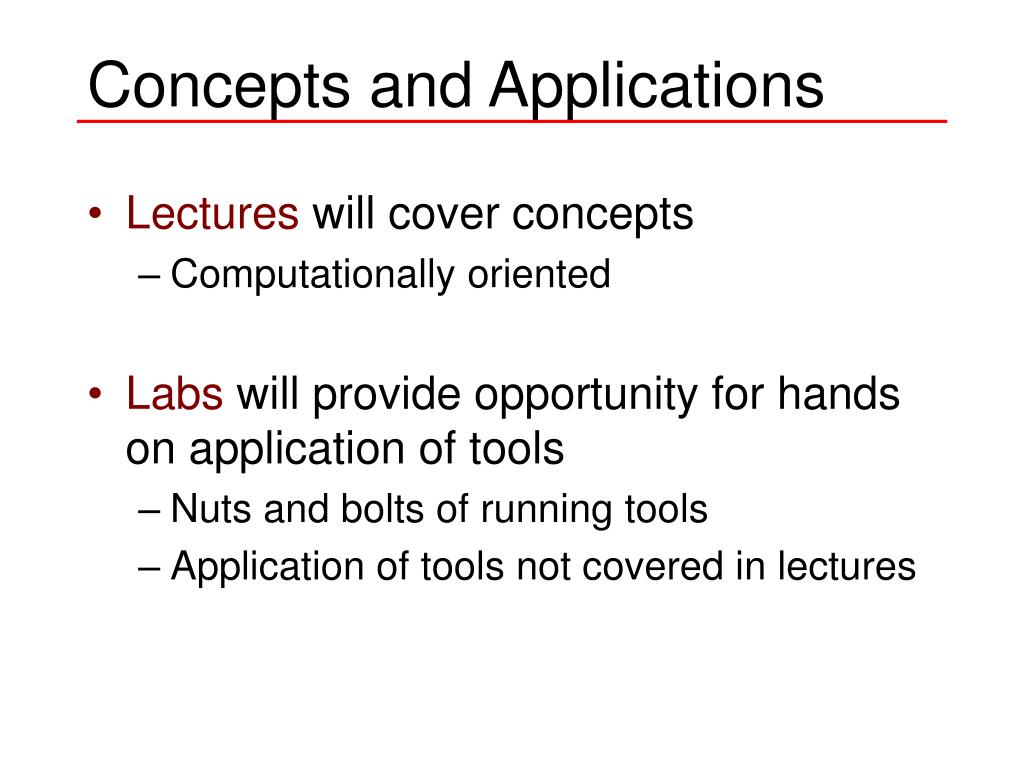 Concepts and Applications

• Lectures will cover concepts
– Computationally oriented

• Labs will provide opportunity for hands on application of tools
– Nuts and bolts of running tools
– Application of tools not covered in lectures